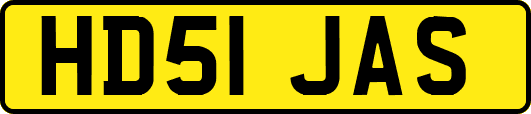 HD51 JAS